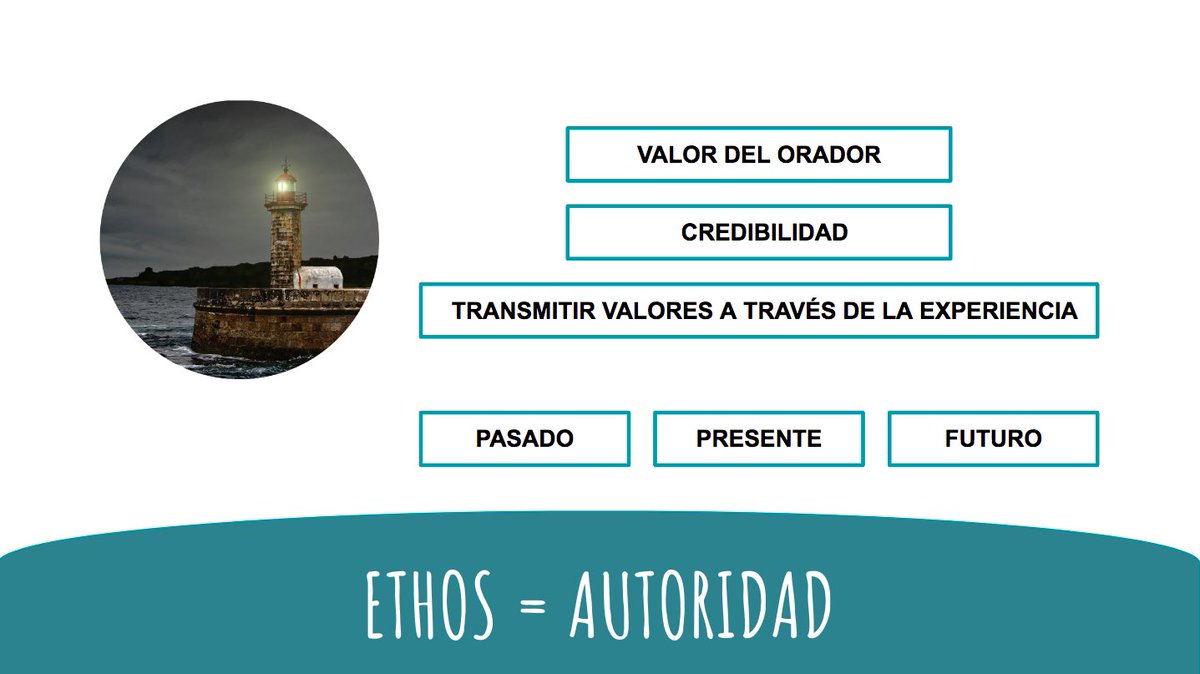 VALOR DEL ORADOR

CREDIBILIDAD

TRANSMITIR VALORES A TRAVÉS DE LA EXPERIENCIA

PASADO

PRESENTE

FUTURO

ETHOS = AUTORIDAD